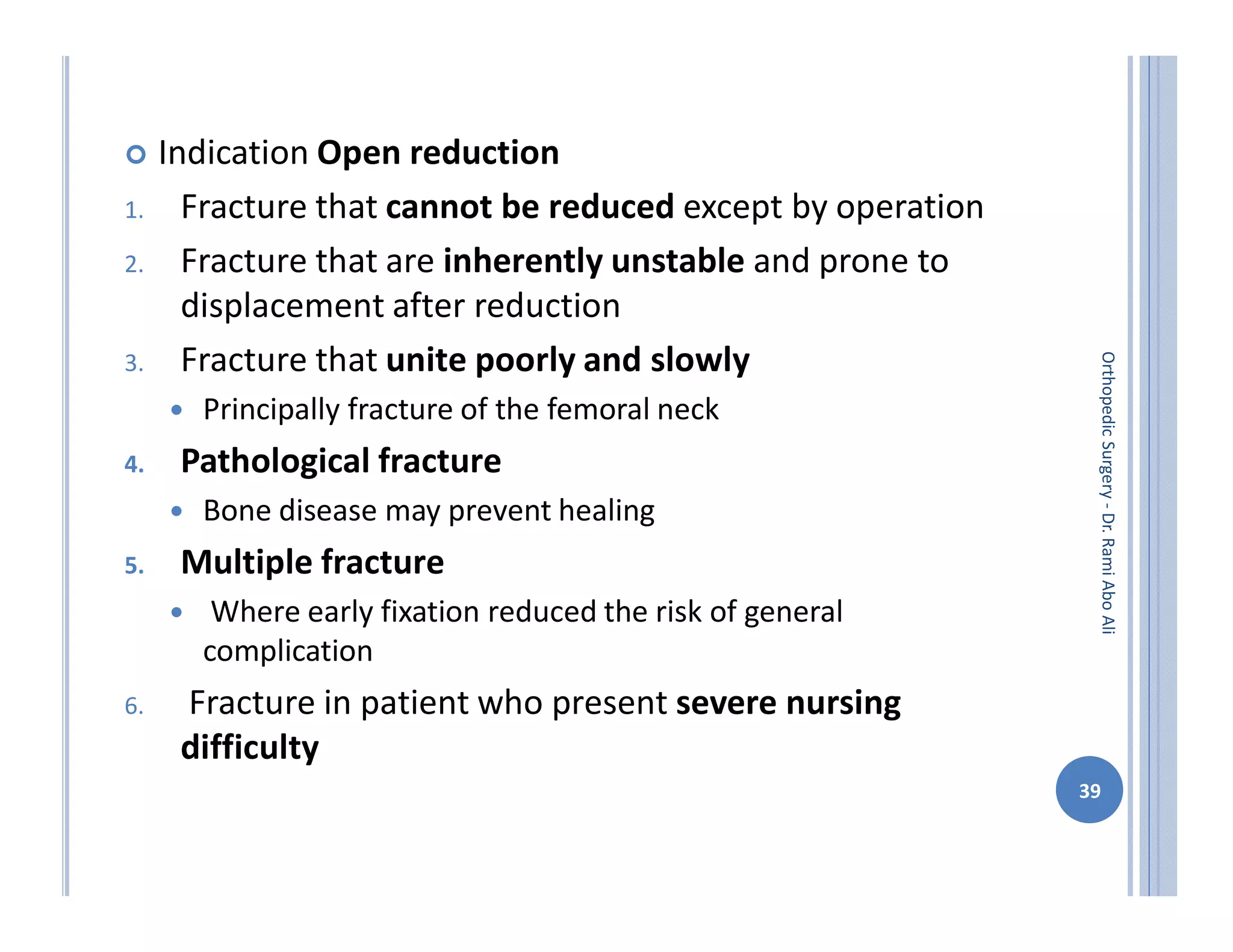 Indication Open reduction

1. Fracture that cannot be reduced except by operation
2. Fracture that are inherently unstable and prone to displacement after reduction
3. Fracture that unite poorly and slowly
• Principally fracture of the femoral neck
4. Pathological fracture
• Bone disease may prevent healing
5. Multiple fracture
• Where early fixation reduced the risk of general complication
6. Fracture in patient who present severe nursing difficulty

Orthopedic Surgery - Dr. Rami Abo Ali

39